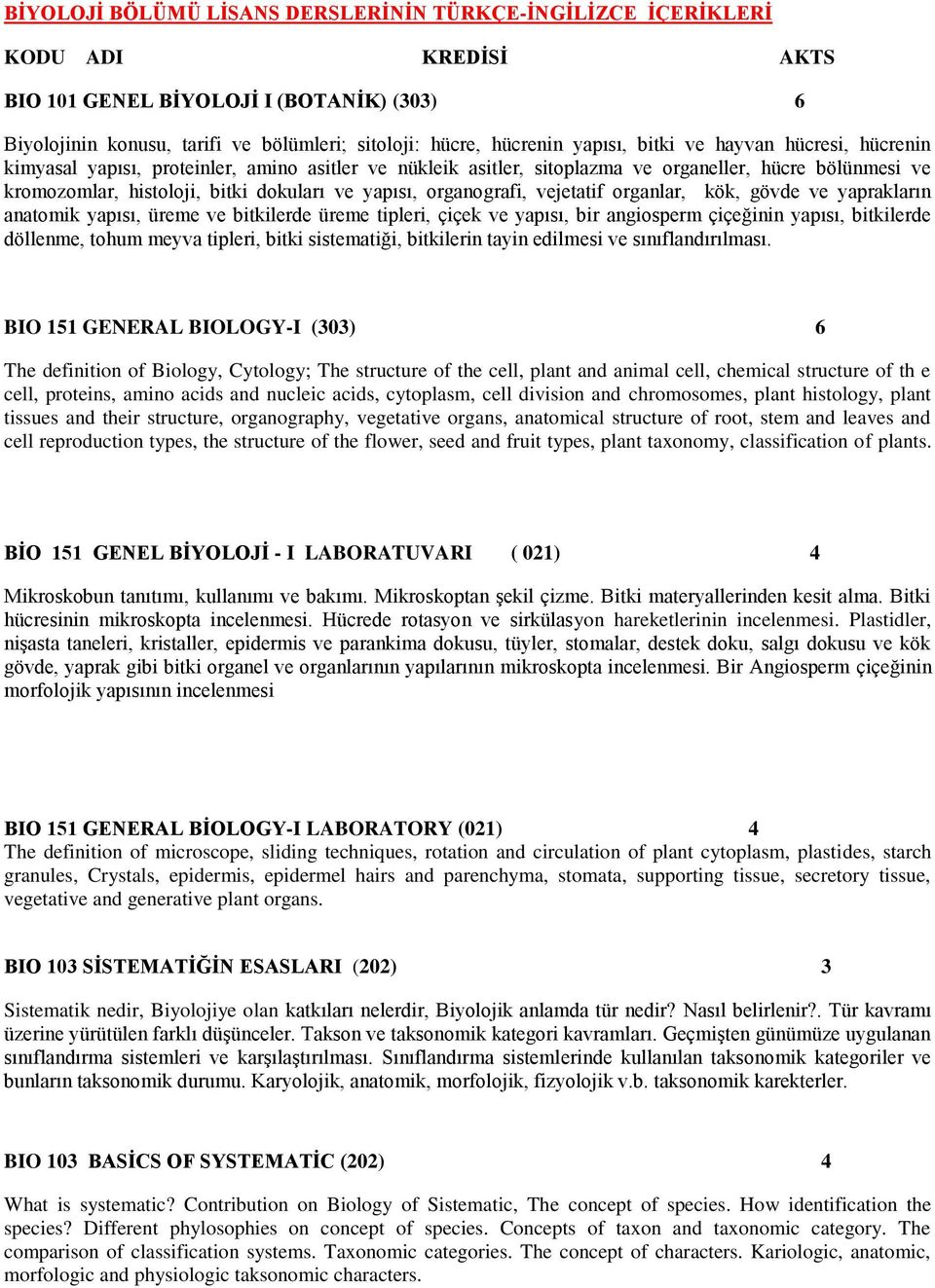 BİYOLOJİ BÖLÜMÜ LİSANS DERSLERİNİN TÜRKÇE-İNGİLİZCE İÇERİKLERİ

KODU ADI KREDİSİ AKTS

BIO 101 GENEL BİYOLOJİ I (BOTANİK) (303) 6

Biyolojinin konusu, tarifi ve bölümleri; sitoloji: hücre, hücrenin yapısı, bitki ve hayvan hücresi, hücrenin kimyasal yapısı, proteinler, amino asitler ve nükleik asitler, sitoplazma ve organeller, hücre bölünmesi ve kromozomlar, histoloji, bitki dokuları ve yapısı, organografi, vejetatif organlar, kök, gövde ve yaprakların anatomik yapısı, üreme ve bitkilerde üreme tipleri, çiçek ve yapısı, bir angiosperm çiçeğinin yapısı, bitkilerde döllenme, tohum meyva tipleri, bitki sistematiği, bitkilerin tayin edilmesi ve sınıflandırılması.

BIO 151 GENERAL BIOLOGY-I (303) 6

The definition of Biology, Cytology; The structure of the cell, plant and animal cell, chemical structure of th e cell, proteins, amino acids and nucleic acids, cytoplasm, cell division and chromosomes, plant histology, plant tissues and their structure, organography, vegetative organs, anatomical structure of root, stem and leaves and cell reproduction types, the structure of the flower, seed and fruit types, plant taxonomy, classification of plants.

BİO 151 GENEL BİYOLOJİ - I LABORATUVARI ( 021) 4

Mikroskobun tanıtımı, kullanımı ve bakımı. Mikroskoptan şekil çizme. Bitki materyallerinden kesit alma. Bitki hücresinin mikroskopta incelenmesi. Hücrede rotasyon ve sirkülasyon hareketlerinin incelenmesi. Plastidler, nişasta taneleri, kristaller, epidermis ve parankima dokusu, tüyler, stomalar, destek doku, salgı dokusu ve kök gövde, yaprak gibi bitki organel ve organlarının yapılarının mikroskopta incelenmesi. Bir Angiosperm çiçeğinin morfolojik yapısının incelenmesi

BIO 151 GENERAL BİOLOGY-I LABORATORY (021) 4
The definition of microscope, sliding techniques, rotation and circulation of plant cytoplasm, plastides, starch granules, Crystals, epidermis, epidermel hairs and parenchyma, stomata, supporting tissue, secretory tissue, vegetative and generative plant organs.

BIO 103 SİSTEMATİĞİN ESASLARI (202) 3

Sistematik nedir, Biyolojiye olan katkıları nelerdir, Biyolojik anlamda tür nedir? Nasıl belirlenir?. Tür kavramı üzerine yürütülen farklı düşünceler. Takson ve taksonomik kategori kavramları. Geçmişten günümüze uygulanan sınıflandırma sistemleri ve karşılaştırılması. Sınıflandırma sistemlerinde kullanılan taksonomik kategoriler ve bunların taksonomik durumu. Karyolojik, anatomik, morfolojik, fizyolojik v.b. taksonomik karekterler.

BIO 103 BASİCS OF SYSTEMATİC (202) 4

What is systematic? Contribution on Biology of Sistematic, The concept of species. How identification the species? Different phylosophies on concept of species. Concepts of taxon and taxonomic category. The comparison of classification systems. Taxonomic categories. The concept of characters. Kariologic, anatomic, morfologic and physiologic taksonomic characters.